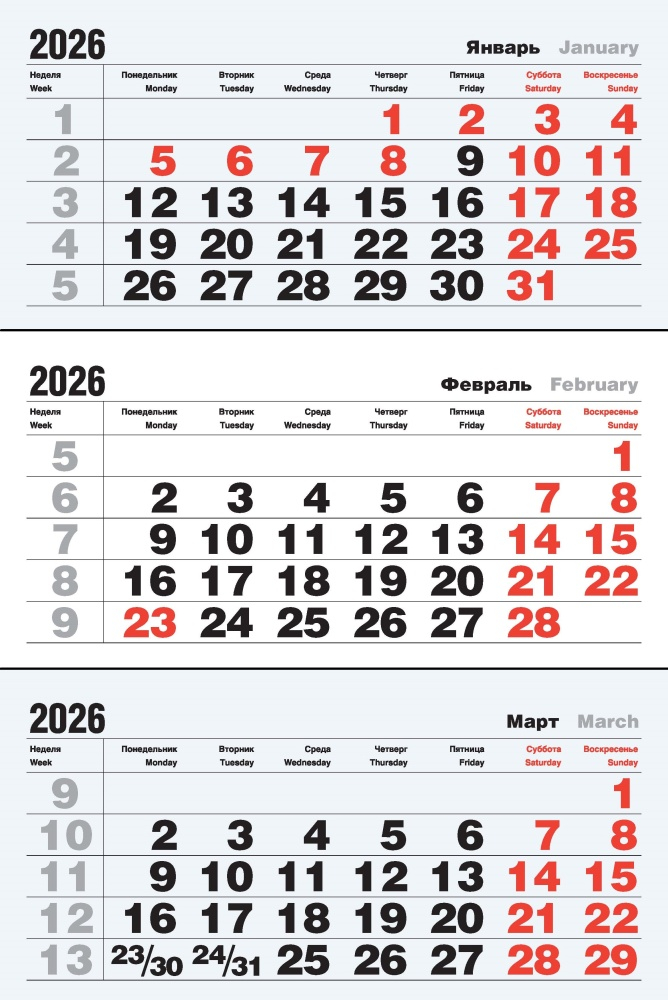 2026 Январь January

| Неделя Week | Понедельник Monday | Вторник Tuesday | Среда Wednesday | Четверг Thursday | Пятница Friday | Суббота Saturday | Воскресенье Sunday |
|---|---|---|---|---|---|---|---|
| 1 | | | | 1 | 2 | 3 | 4 |
| 2 | 5 | 6 | 7 | 8 | 9 | 10 | 11 |
| 3 | 12 | 13 | 14 | 15 | 16 | 17 | 18 |
| 4 | 19 | 20 | 21 | 22 | 23 | 24 | 25 |
| 5 | 26 | 27 | 28 | 29 | 30 | 31 | |

2026 Февраль February

| Неделя Week | Понедельник Monday | Вторник Tuesday | Среда Wednesday | Четверг Thursday | Пятница Friday | Суббота Saturday | Воскресенье Sunday |
|---|---|---|---|---|---|---|---|
| 5 | | | | | | | 1 |
| 6 | 2 | 3 | 4 | 5 | 6 | 7 | 8 |
| 7 | 9 | 10 | 11 | 12 | 13 | 14 | 15 |
| 8 | 16 | 17 | 18 | 19 | 20 | 21 | 22 |
| 9 | 23 | 24 | 25 | 26 | 27 | 28 | |

2026 Март March

| Неделя Week | Понедельник Monday | Вторник Tuesday | Среда Wednesday | Четверг Thursday | Пятница Friday | Суббота Saturday | Воскресенье Sunday |
|---|---|---|---|---|---|---|---|
| 9 | | | | | | | 1 |
| 10 | 2 | 3 | 4 | 5 | 6 | 7 | 8 |
| 11 | 9 | 10 | 11 | 12 | 13 | 14 | 15 |
| 12 | 16 | 17 | 18 | 19 | 20 | 21 | 22 |
| 13 | 23/30 | 24/31 | 25 | 26 | 27 | 28 | 29 |